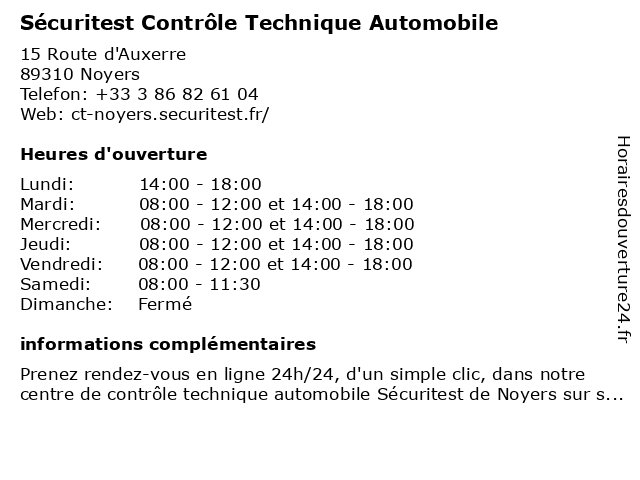 Sécuritest Contrôle Technique Automobile

15 Route d'Auxerre
89310 Noyers
Telefon: +33 3 86 82 61 04
Web: ct-noyers.securitest.fr/

Heures d'ouverture

| | |
|---|---|
| Lundi: | 14:00 - 18:00 |
| Mardi: | 08:00 - 12:00 et 14:00 - 18:00 |
| Mercredi: | 08:00 - 12:00 et 14:00 - 18:00 |
| Jeudi: | 08:00 - 12:00 et 14:00 - 18:00 |
| Vendredi: | 08:00 - 12:00 et 14:00 - 18:00 |
| Samedi: | 08:00 - 11:30 |
| Dimanche: | Fermé |

informations complémentaires

Prenez rendez-vous en ligne 24h/24, d'un simple clic, dans notre centre de contrôle technique automobile Sécuritest de Noyers sur s...

Horairesdouverture24.fr